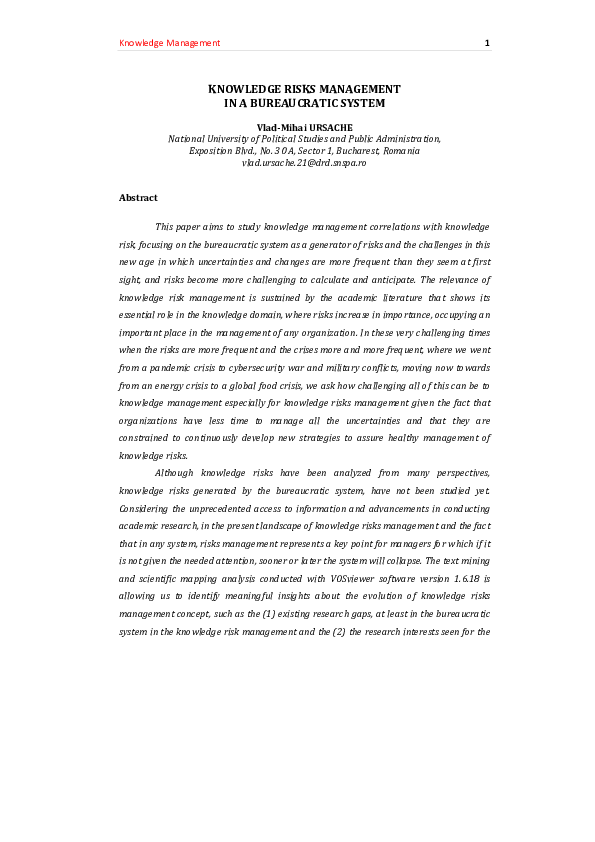 Knowledge Management 1

KNOWLEDGE RISKS MANAGEMENT
IN A BUREAUCRATIC SYSTEM

Vlad-Mihai URSACHE
National University of Political Studies and Public Administration,
Exposition Blvd., No. 30A, Sector 1, Bucharest, Romania
vlad.ursache.21@drd.snspa.ro

Abstract

This paper aims to study knowledge management correlations with knowledge risk, focusing on the bureaucratic system as a generator of risks and the challenges in this new age in which uncertainties and changes are more frequent than they seem at first sight, and risks become more challenging to calculate and anticipate. The relevance of knowledge risk management is sustained by the academic literature that shows its essential role in the knowledge domain, where risks increase in importance, occupying an important place in the management of any organization. In these very challenging times when the risks are more frequent and the crises more and more frequent, where we went from a pandemic crisis to cybersecurity war and military conflicts, moving now towards from an energy crisis to a global food crisis, we ask how challenging all of this can be to knowledge management especially for knowledge risks management given the fact that organizations have less time to manage all the uncertainties and that they are constrained to continuously develop new strategies to assure healthy management of knowledge risks.

Although knowledge risks have been analyzed from many perspectives, knowledge risks generated by the bureaucratic system, have not been studied yet. Considering the unprecedented access to information and advancements in conducting academic research, in the present landscape of knowledge risks management and the fact that in any system, risks management represents a key point for managers for which if it is not given the needed attention, sooner or later the system will collapse. The text mining and scientific mapping analysis conducted with VOSviewer software version 1.6.18 is allowing us to identify meaningful insights about the evolution of knowledge risks management concept, such as the (1) existing research gaps, at least in the bureaucratic system in the knowledge risk management and the (2) the research interests seen for the